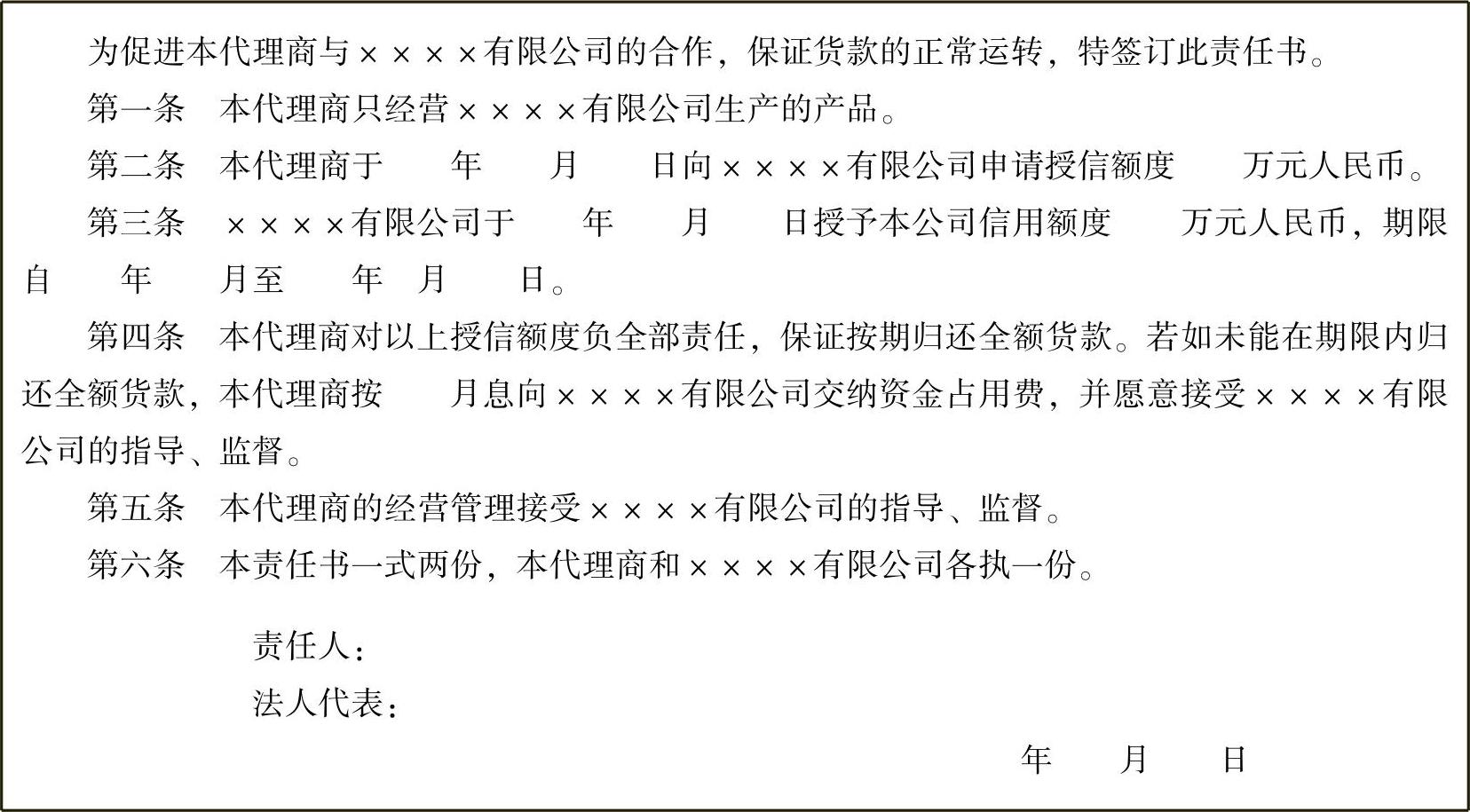 为促进本代理商与××××有限公司的合作，保证货款的正常运转，特签订此责任书。

第一条　本代理商只经营××××有限公司生产的产品。

第二条　本代理商于　　年　　月　　日向××××有限公司申请授信额度　　万元人民币。

第三条　××××有限公司于　　年　　月　　日授予本公司信用额度　　万元人民币，期限自　　年　　月至　　年　月　　日。

第四条　本代理商对以上授信额度负全部责任，保证按期归还全额货款。若如未能在期限内归还全额货款，本代理商按　　月息向××××有限公司交纳资金占用费，并愿意接受××××有限公司的指导、监督。

第五条　本代理商的经营管理接受××××有限公司的指导、监督。

第六条　本责任书一式两份，本代理商和××××有限公司各执一份。

责任人：

法人代表：

年　　月　　日